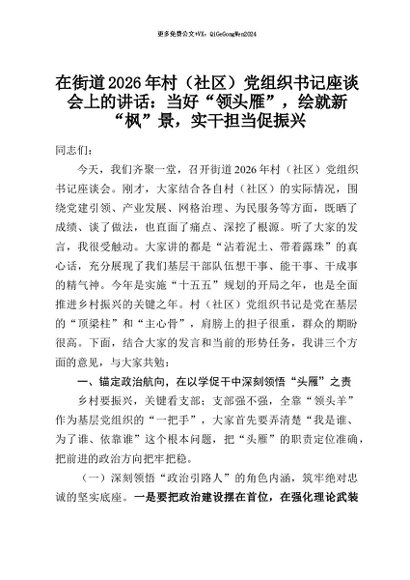 更多免费公文+VX：QiGeGongWen2024

在街道2026年村（社区）党组织书记座谈会上的讲话：当好“领头雁”，绘就新“枫”景，实干担当促振兴

同志们：

今天，我们齐聚一堂，召开街道2026年村（社区）党组织书记座谈会。刚才，大家结合各自村（社区）的实际情况，围绕党建引领、产业发展、网格治理、为民服务等方面，既晒了成绩、谈了做法，也直面了痛点、深挖了根源。听了大家的发言，我很受触动。大家讲的都是“沾着泥土、带着露珠”的真心话，充分展现了我们基层干部队伍想干事、能干事、干成事的精气神。今年是实施“十五五”规划的开局之年，也是全面推进乡村振兴的关键之年。村（社区）党组织书记是党在基层的“顶梁柱”和“主心骨”，肩膀上的担子很重，群众的期盼很高。下面，结合大家的发言和当前的形势任务，我讲三个方面的意见，与大家共勉：

一、锚定政治航向，在以学促干中深刻领悟“头雁”之责

乡村要振兴，关键看支部；支部强不强，全靠“领头羊”作为基层党组织的“一把手”，大家首先要弄清楚“我是谁、为了谁、依靠谁”这个根本问题，把“头雁”的职责定位准确，把前进的政治方向把牢把稳。

（一）深刻领悟“政治引路人”的角色内涵，筑牢绝对忠诚的坚实底座。一是要把政治建设摆在首位，在强化理论武装